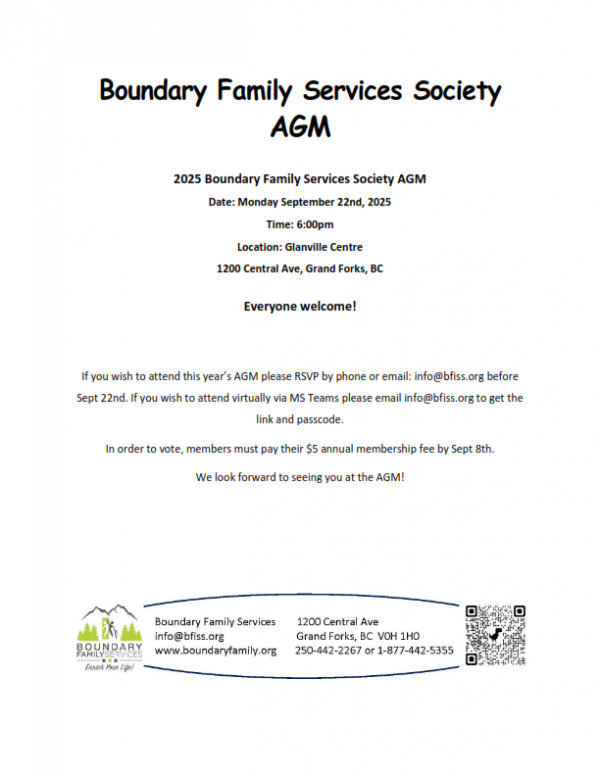 Boundary Family Services Society AGM

2025 Boundary Family Services Society AGM

Date: Monday September 22nd, 2025

Time: 6:00pm

Location: Glanville Centre

1200 Central Ave, Grand Forks, BC

Everyone welcome!

If you wish to attend this year's AGM please RSVP by phone or email: info@bfiss.org before Sept 22nd. If you wish to attend virtually via MS Teams please email info@bfiss.org to get the link and passcode.

In order to vote, members must pay their $5 annual membership fee by Sept 8th.

We look forward to seeing you at the AGM!

BOUNDARY FAMILY SERVICES

Enrich Your Life!

Boundary Family Services
info@bfiss.org
www.boundaryfamily.org

1200 Central Ave
Grand Forks, BC V0H 1H0
250-442-2267 or 1-877-442-5355